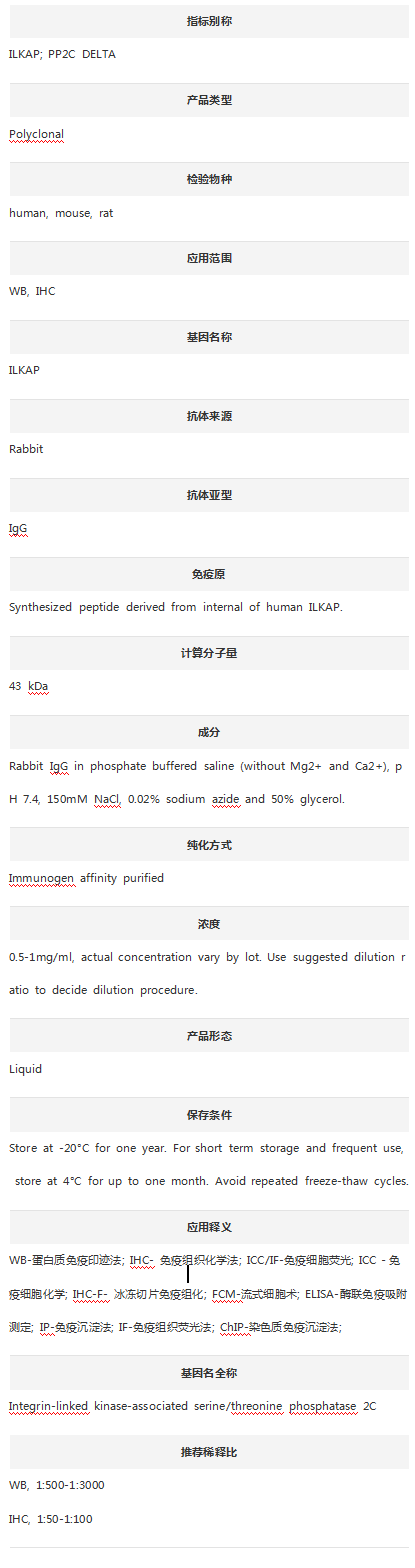 指标别称

ILKAP; PP2C DELTA

产品类型

Polyclonal

检验物种

human, mouse, rat

应用范围

WB, IHC

基因名称

ILKAP

抗体来源

Rabbit

抗体亚型

IgG

免疫原

Synthesized peptide derived from internal of human ILKAP.

计算分子量

43 kDa

成分

Rabbit IgG in phosphate buffered saline (without Mg2+ and Ca2+), pH 7.4, 150mM NaCl, 0.02% sodium azide and 50% glycerol.

纯化方式

Immunogen affinity purified

浓度

0.5-1mg/ml, actual concentration vary by lot. Use suggested dilution ratio to decide dilution procedure.

产品形态

Liquid

保存条件

Store at -20°C for one year. For short term storage and frequent use, store at 4°C for up to one month. Avoid repeated freeze-thaw cycles.

应用释义

WB-蛋白质免疫印迹法; IHC- 免疫组织化学法; ICC/IF-免疫细胞荧光; ICC - 免疫细胞化学; IHC-F- 冰冻切片免疫组化; FCM-流式细胞术; ELISA-酶联免疫吸附测定; IP-免疫沉淀法; IF-免疫组织荧光法; ChIP-染色质免疫沉淀法;

基因名全称

Integrin-linked kinase-associated serine/threonine phosphatase 2C

推荐稀释比

WB, 1:500-1:3000

IHC, 1:50-1:100